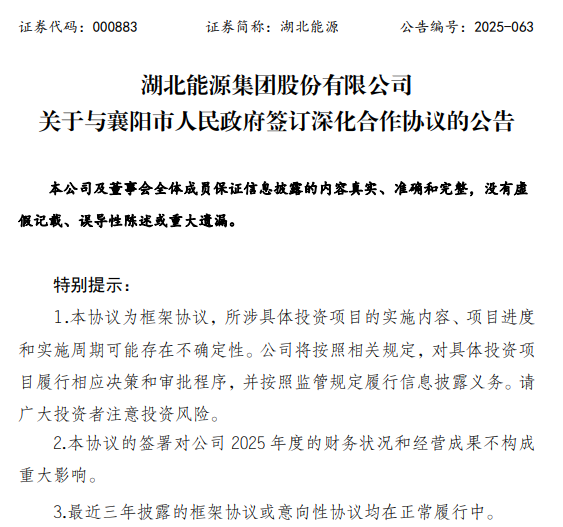 证券代码：000883　　　　证券简称：湖北能源　　　　公告编号：2025-063

湖北能源集团股份有限公司
关于与襄阳市人民政府签订深化合作协议的公告

本公司及董事会全体成员保证信息披露的内容真实、准确和完整，没有虚假记载、误导性陈述或重大遗漏。

特别提示：

1.本协议为框架协议，所涉具体投资项目的实施内容、项目进度和实施周期可能存在不确定性。公司将按照相关规定，对具体投资项目履行相应决策和审批程序，并按照监管规定履行信息披露义务。请广大投资者注意投资风险。

2.本协议的签署对公司 2025 年度的财务状况和经营成果不构成重大影响。

3.最近三年披露的框架协议或意向性协议均在正常履行中。